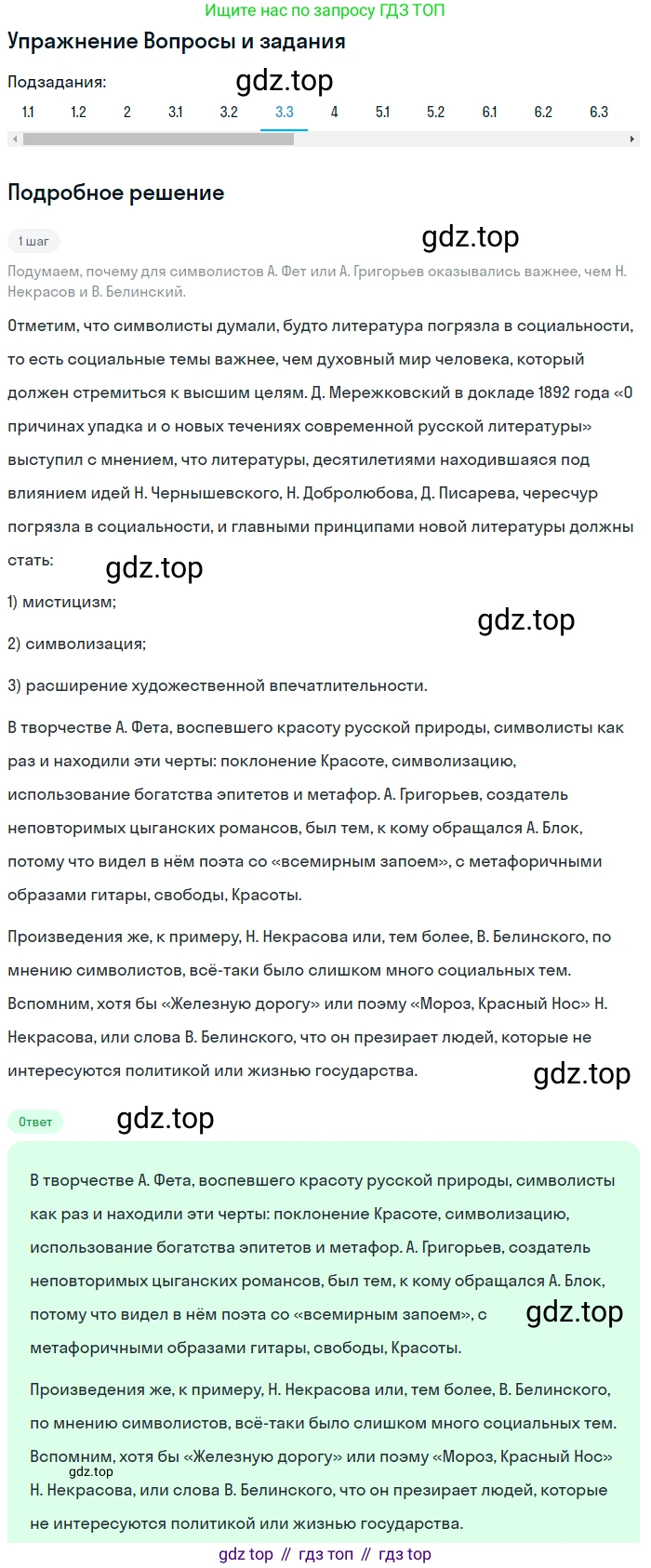 Ищите нас по запросу ГДЗ ТОП

Упражнение Вопросы и задания

Подзадания: gdz.top

1.1 1.2 2 3.1 3.2 3.3 4 5.1 5.2 6.1 6.2 6.3

Подробное решение

1 шаг gdz.top

Подумаем, почему для символистов А. Фет или А. Григорьев оказывались важнее, чем Н. Некрасов и В. Белинский.

Отметим, что символисты думали, будто литература погрязла в социальности, то есть социальные темы важнее, чем духовный мир человека, который должен стремиться к высшим целям. Д. Мережковский в докладе 1892 года «О причинах упадка и о новых течениях современной русской литературы» выступил с мнением, что литературы, десятилетиями находившаяся под влиянием идей Н. Чернышевского, Н. Добролюбова, Д. Писарева, чересчур погрязла в социальности, и главными принципами новой литературы должны стать: gdz.top

1) мистицизм; gdz.top

2) символизация;

3) расширение художественной впечатлительности.

В творчестве А. Фета, воспевшего красоту русской природы, символисты как раз и находили эти черты: поклонение Красоте, символизацию, использование богатства эпитетов и метафор. А. Григорьев, создатель неповторимых цыганских романсов, был тем, к кому обращался А. Блок, потому что видел в нём поэта со «всемирным запоем», с метафоричными образами гитары, свободы, Красоты.

Произведения же, к примеру, Н. Некрасова или, тем более, В. Белинского, по мнению символистов, всё-таки было слишком много социальных тем. Вспомним, хотя бы «Железную дорогу» или поэму «Мороз, Красный Нос» Н. Некрасова, или слова В. Белинского, что он презирает людей, которые не интересуются политикой или жизнью государства. gdz.top

Ответ gdz.top

В творчестве А. Фета, воспевшего красоту русской природы, символисты как раз и находили эти черты: поклонение Красоте, символизацию, использование богатства эпитетов и метафор. А. Григорьев, создатель неповторимых цыганских романсов, был тем, к кому обращался А. Блок, потому что видел в нём поэта со «всемирным запоем», с метафоричными образами гитары, свободы, Красоты. gdz.top

Произведения же, к примеру, Н. Некрасова или, тем более, В. Белинского, по мнению символистов, всё-таки было слишком много социальных тем. Вспомним, хотя бы «Железную дорогу» или поэму «Мороз, Красный Нос» Н. Некрасова, или слова В. Белинского, что он презирает людей, которые не интересуются политикой или жизнью государства. gdz.top

gdz top // гдз топ // гдз top